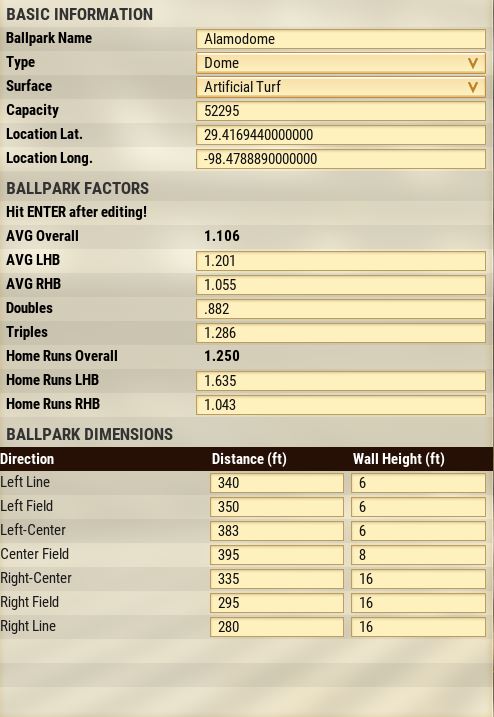 BASIC INFORMATION

| | |
|---|---|
| Ballpark Name | Alamodome |
| Type | Dome |
| Surface | Artificial Turf |
| Capacity | 52295 |
| Location Lat. | 29.4169440000000 |
| Location Long. | -98.4788890000000 |

BALLPARK FACTORS

Hit ENTER after editing!

| | |
|---|---|
| AVG Overall | 1.106 |
| AVG LHB | 1.201 |
| AVG RHB | 1.055 |
| Doubles | .882 |
| Triples | 1.286 |
| Home Runs Overall | 1.250 |
| Home Runs LHB | 1.635 |
| Home Runs RHB | 1.043 |

BALLPARK DIMENSIONS

| Direction | Distance (ft) | Wall Height (ft) |
|---|---|---|
| Left Line | 340 | 6 |
| Left Field | 350 | 6 |
| Left-Center | 383 | 6 |
| Center Field | 395 | 8 |
| Right-Center | 335 | 16 |
| Right Field | 295 | 16 |
| Right Line | 280 | 16 |